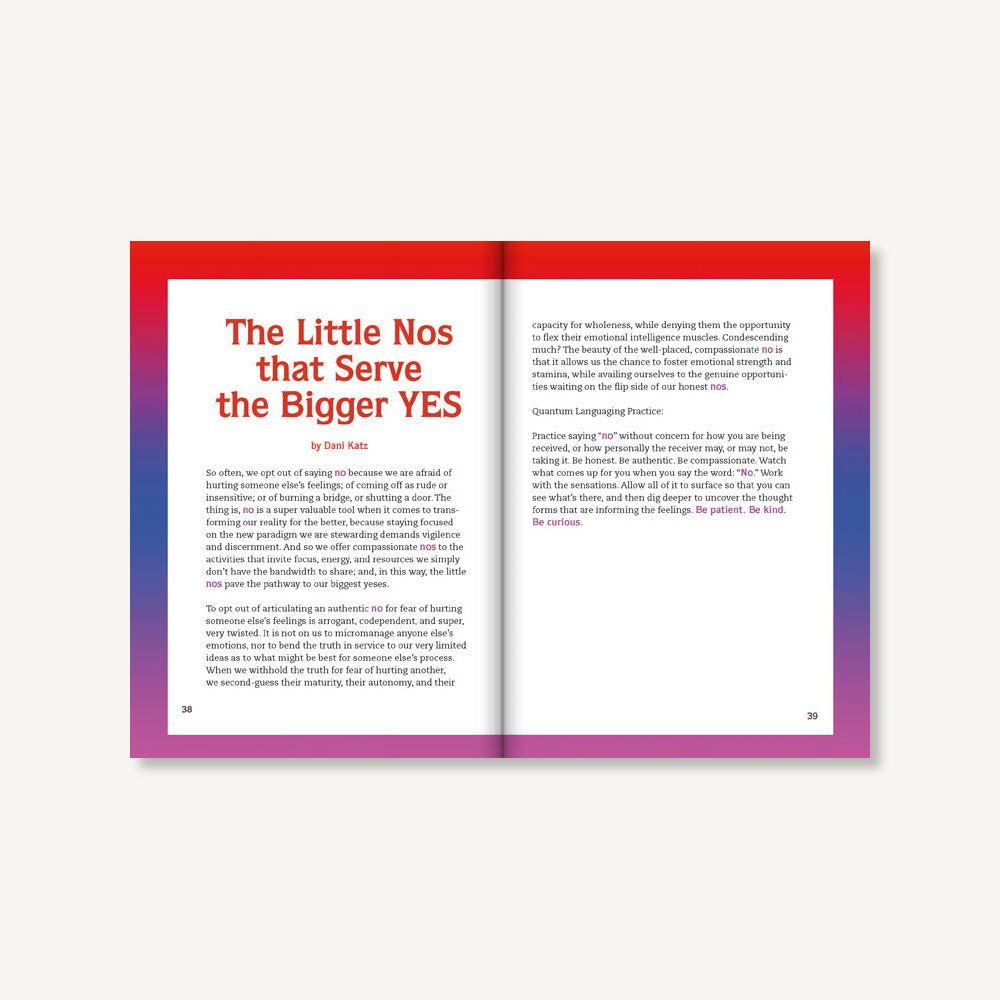 The Little Nos that Serve the Bigger YES

by Dani Katz

So often, we opt out of saying no because we are afraid of hurting someone else's feelings; of coming off as rude or insensitive; or of burning a bridge, or shutting a door. The thing is, no is a super valuable tool when it comes to transforming our reality for the better, because staying focused on the new paradigm we are stewarding demands vigilence and discernment. And so we offer compassionate nos to the activities that invite focus, energy, and resources we simply don't have the bandwidth to share; and, in this way, the little nos pave the pathway to our biggest yeses.

To opt out of articulating an authentic no for fear of hurting someone else's feelings is arrogant, codependent, and super, very twisted. It is not on us to micromanage anyone else's emotions, nor to bend the truth in service to our very limited ideas as to what might be best for someone else's process. When we withhold the truth for fear of hurting another, we second-guess their maturity, their autonomy, and their

38

capacity for wholeness, while denying them the opportunity to flex their emotional intelligence muscles. Condescending much? The beauty of the well-placed, compassionate no is that it allows us the chance to foster emotional strength and stamina, while availing ourselves to the genuine opportunities waiting on the flip side of our honest nos.

Quantum Languaging Practice:

Practice saying "no" without concern for how you are being received, or how personally the receiver may, or may not, be taking it. Be honest. Be authentic. Be compassionate. Watch what comes up for you when you say the word: "No." Work with the sensations. Allow all of it to surface so that you can see what's there, and then dig deeper to uncover the thought forms that are informing the feelings. Be patient. Be kind. Be curious.

39